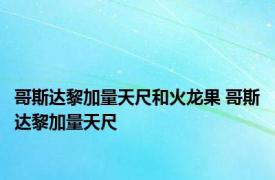 哥斯达黎加量天尺和火龙果 哥斯达黎加量天尺